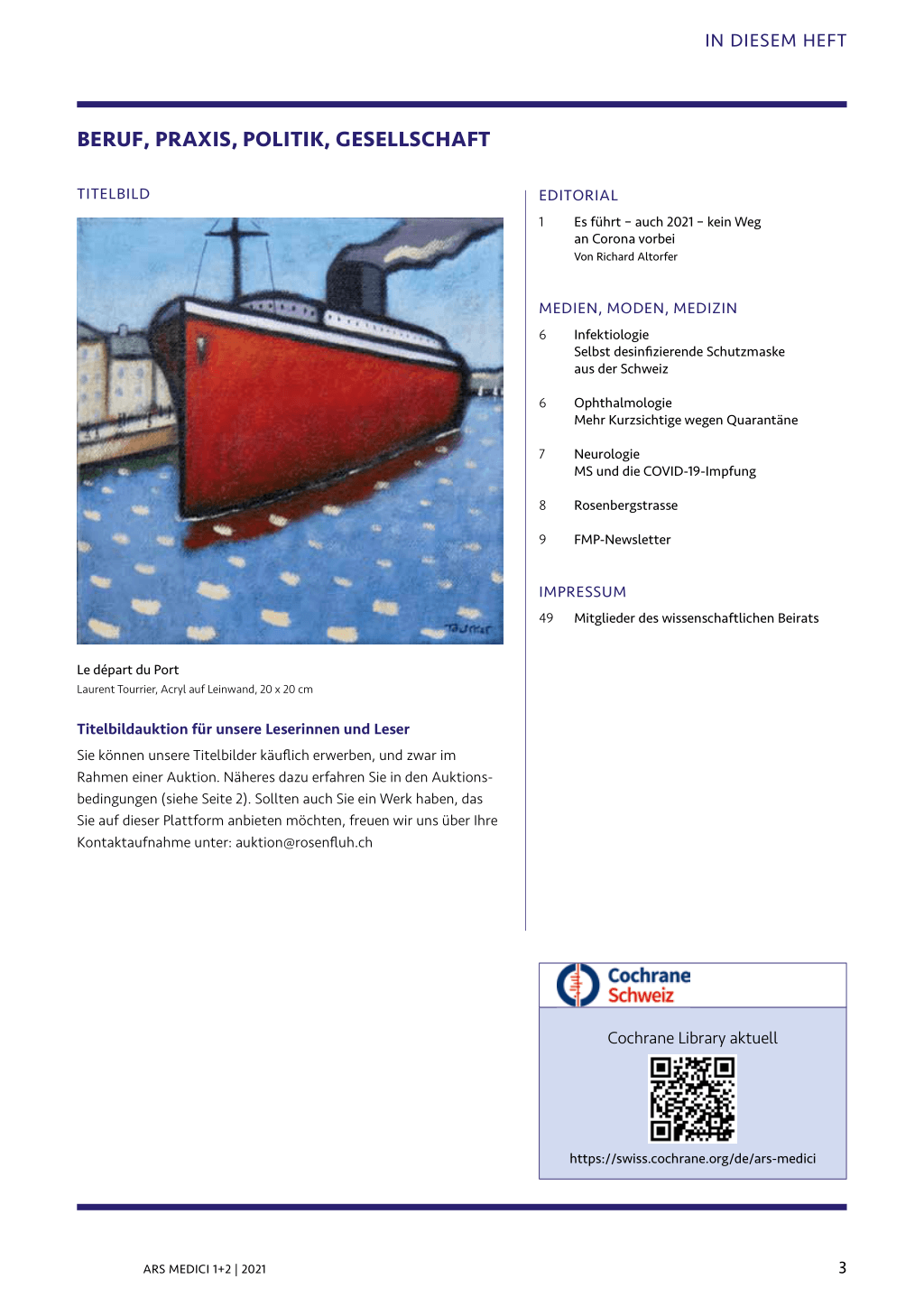 IN DIESEM HEFT

BERUF, PRAXIS, POLITIK, GESELLSCHAFT

TITELBILD

Tourrier

Le départ du Port
Laurent Tourrier, Acryl auf Leinwand, 20 x 20 cm

Titelbildauktion für unsere Leserinnen und Leser
Sie können unsere Titelbilder käuflich erwerben, und zwar im Rahmen einer Auktion. Näheres dazu erfahren Sie in den Auktionsbedingungen (siehe Seite 2). Sollten auch Sie ein Werk haben, das Sie auf dieser Plattform anbieten möchten, freuen wir uns über Ihre Kontaktaufnahme unter: auktion@rosenfluh.ch

EDITORIAL
1 Es führt – auch 2021 – kein Weg an Corona vorbei
Von Richard Altorfer

MEDIEN, MODEN, MEDIZIN
6 Infektiologie
Selbst desinfizierende Schutzmaske aus der Schweiz

6 Ophthalmologie
Mehr Kurzsichtige wegen Quarantäne

7 Neurologie
MS und die COVID-19-Impfung

8 Rosenbergstrasse

9 FMP-Newsletter

IMPRESSUM
49 Mitglieder des wissenschaftlichen Beirats

Cochrane Schweiz

Cochrane Library aktuell

https://swiss.cochrane.org/de/ars-medici

ARS MEDICI 1+2 | 2021

3